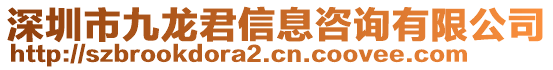 深圳市九龙君信息咨询有限公司
http://szbrookdora2.cn.coovee.com